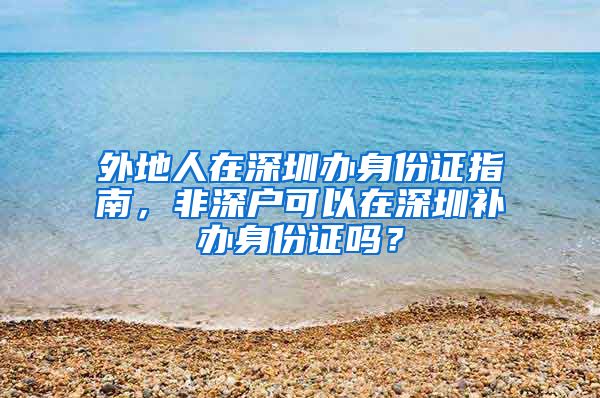 外地人在深圳办身份证指南，非深户可以在深圳补办身份证吗？